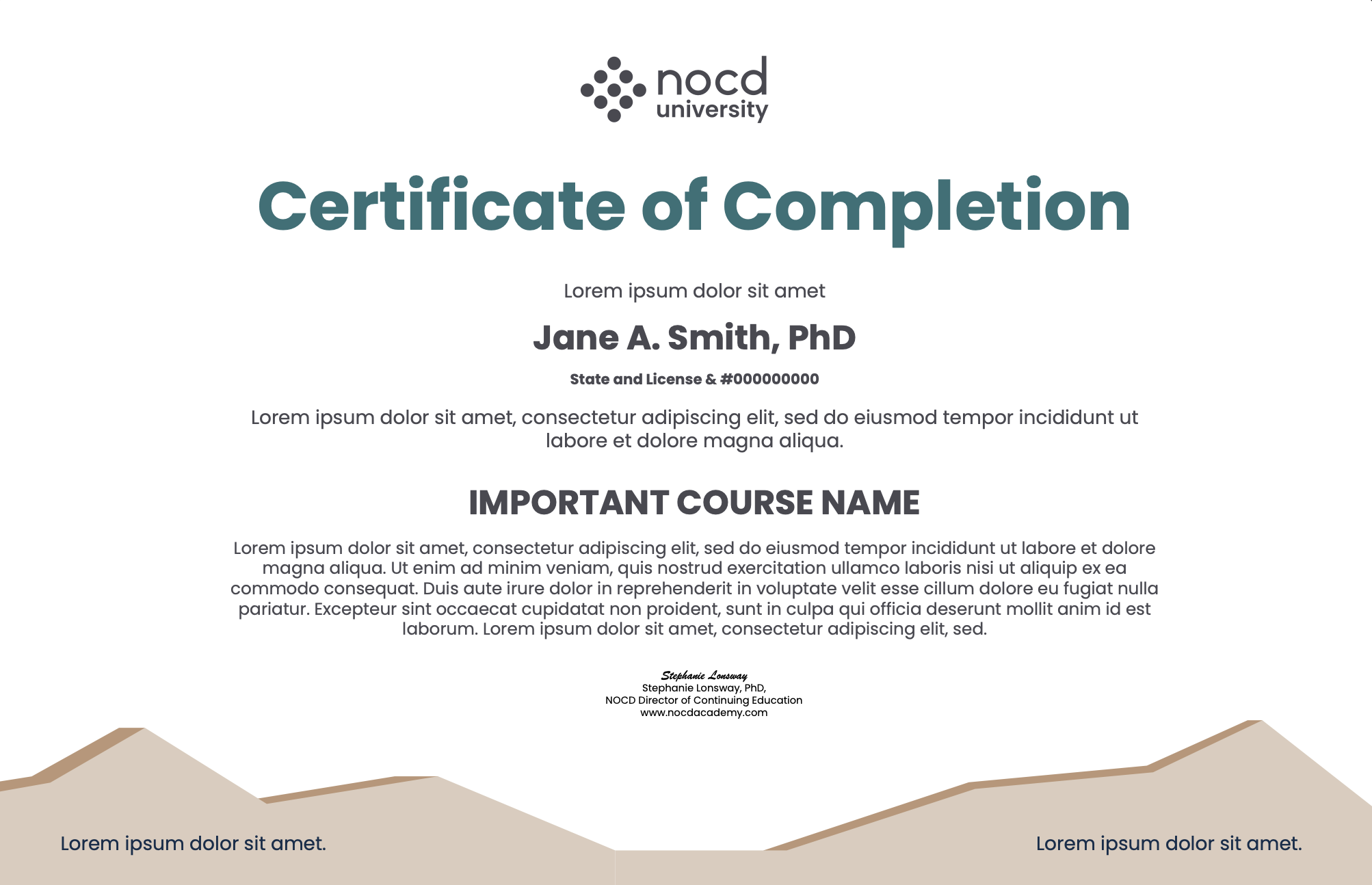 nocd university

Certificate of Completion

Lorem ipsum dolor sit amet

Jane A. Smith, PhD

State and License & #000000000

Lorem ipsum dolor sit amet, consectetur adipiscing elit, sed do eiusmod tempor incididunt ut labore et dolore magna aliqua.

IMPORTANT COURSE NAME

Lorem ipsum dolor sit amet, consectetur adipiscing elit, sed do eiusmod tempor incididunt ut labore et dolore magna aliqua. Ut enim ad minim veniam, quis nostrud exercitation ullamco laboris nisi ut aliquip ex ea commodo consequat. Duis aute irure dolor in reprehenderit in voluptate velit esse cillum dolore eu fugiat nulla pariatur. Excepteur sint occaecat cupidatat non proident, sunt in culpa qui officia deserunt mollit anim id est laborum. Lorem ipsum dolor sit amet, consectetur adipiscing elit, sed.

Stephanie Lonsway
Stephanie Lonsway, PhD,
NOCD Director of Continuing Education
www.nocdacademy.com

Lorem ipsum dolor sit amet.

Lorem ipsum dolor sit amet.